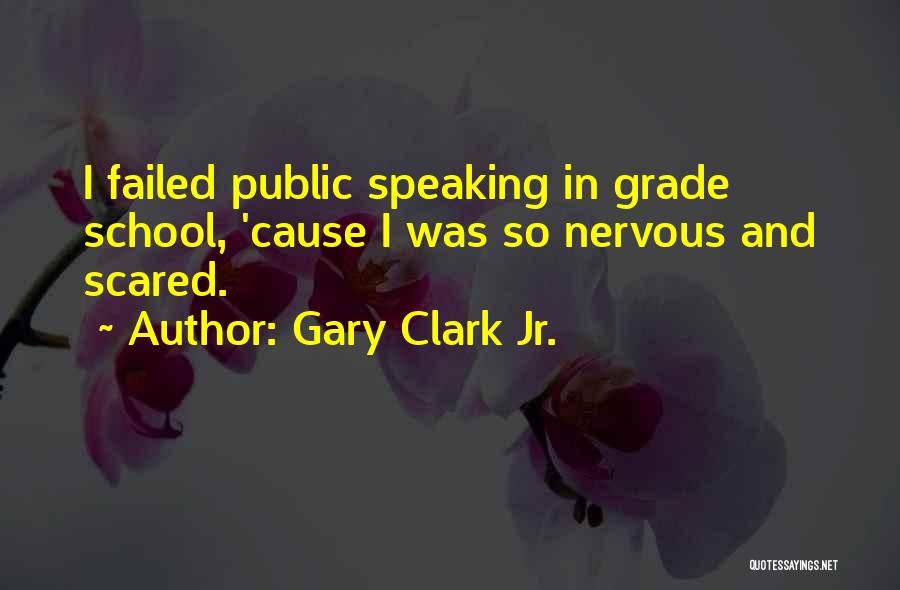 I failed public speaking in grade school, 'cause I was so nervous and scared.

~ Author: Gary Clark Jr.

QUOTESSAYINGS.NET